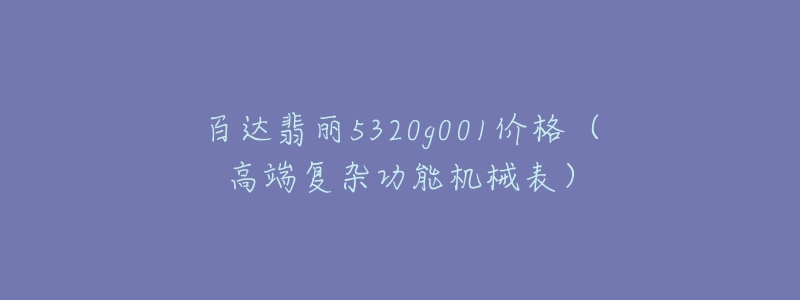 百达翡丽5320g001价格（高端复杂功能机械表）